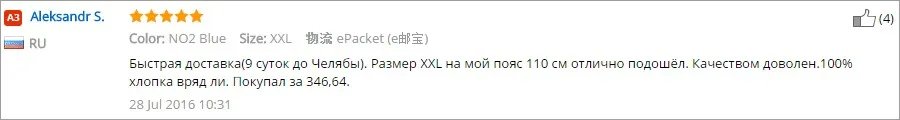 A3 Aleksandr S.

RU

Color: NO2 Blue Size: XXL 物流 ePacket (e邮宝)

Быстрая доставка(9 суток до Челябы). Размер XXL на мой пояс 110 см отлично подошёл. Качеством доволен.100% хлопка вряд ли. Покупал за 346,64.

28 Jul 2016 10:31

(4)